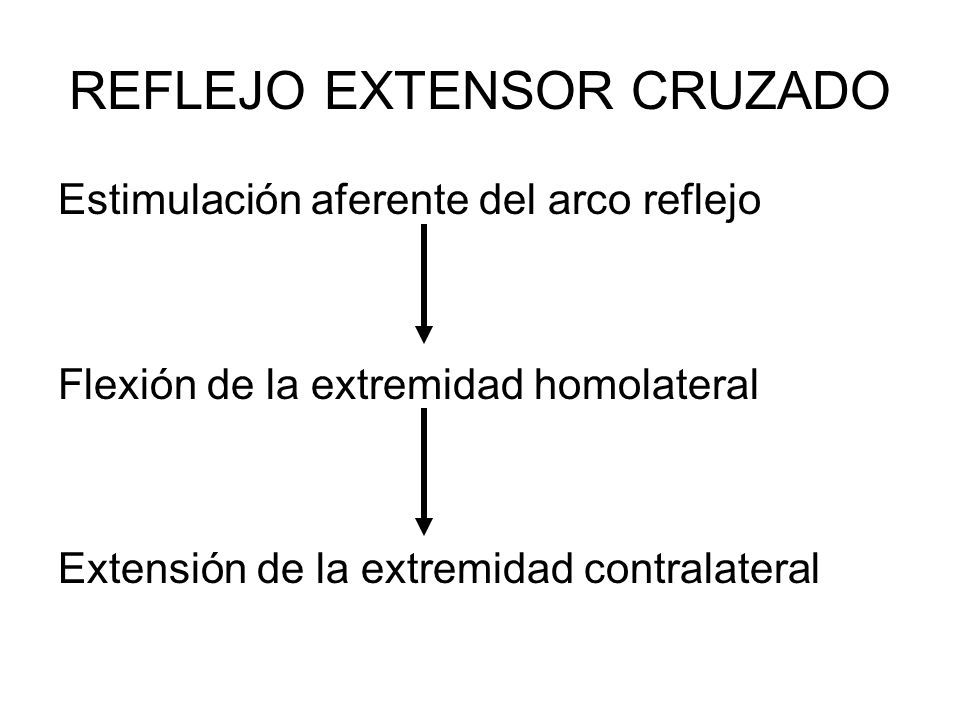 REFLEJO EXTENSOR CRUZADO

Estimulación aferente del arco reflejo

Flexión de la extremidad homolateral

Extensión de la extremidad contralateral